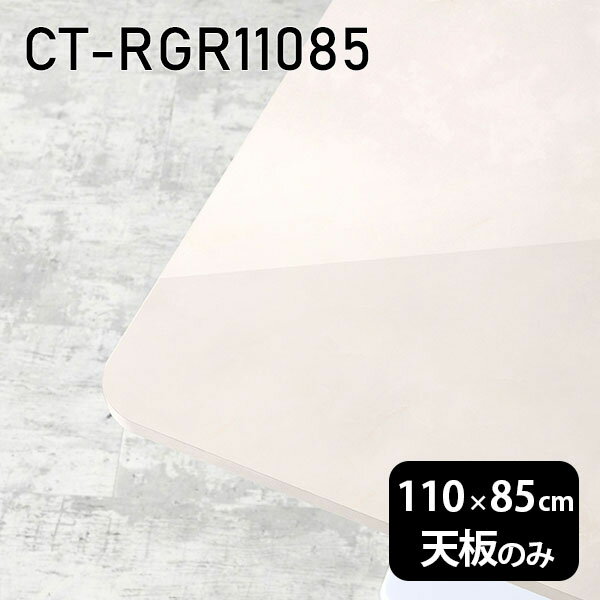 CT-RGR11085

110×85cm
天板のみ